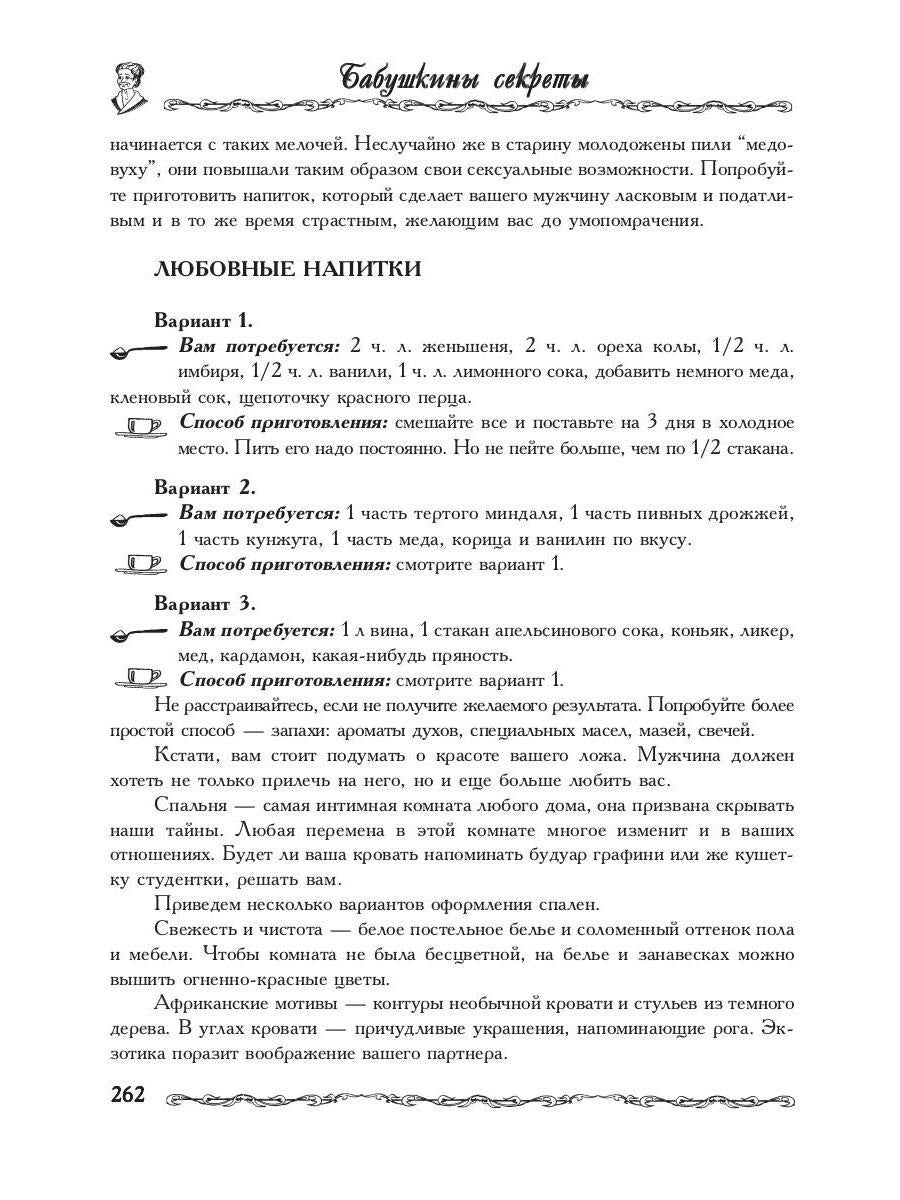 Бабушкины секреты

начинается с таких мелочей. Неслучайно же в старину молодожены пили “медовуху”, они повышали таким образом свои сексуальные возможности. Попробуйте приготовить напиток, который сделает вашего мужчину ласковым и податливым и в то же время страстным, желающим вас до умопомрачения.

ЛЮБОВНЫЕ НАПИТКИ

Вариант 1.

Вам потребуется: 2 ч. л. женьшеня, 2 ч. л. ореха колы, 1/2 ч. л. имбиря, 1/2 ч. л. ванили, 1 ч. л. лимонного сока, добавить немного меда, кленовый сок, щепоточку красного перца.

Способ приготовления: смешайте все и поставьте на 3 дня в холодное место. Пить его надо постоянно. Но не пейте больше, чем по 1/2 стакана.

Вариант 2.

Вам потребуется: 1 часть тертого миндаля, 1 часть пивных дрожжей, 1 часть кунжута, 1 часть меда, корица и ванилин по вкусу.

Способ приготовления: смотрите вариант 1.

Вариант 3.

Вам потребуется: 1 л вина, 1 стакан апельсинового сока, коньяк, ликер, мед, кардамон, какая-нибудь пряность.

Способ приготовления: смотрите вариант 1.

Не расстраивайтесь, если не получите желаемого результата. Попробуйте более простой способ — запахи: ароматы духов, специальных масел, мазей, свечей.

Кстати, вам стоит подумать о красоте вашего ложа. Мужчина должен хотеть не только прилечь на него, но и еще больше любить вас.

Спальня — самая интимная комната любого дома, она призвана скрывать наши тайны. Любая перемена в этой комнате многое изменит и в ваших отношениях. Будет ли ваша кровать напоминать будуар графини или же кушетку студентки, решать вам.

Приведем несколько вариантов оформления спален.

Свежесть и чистота — белое постельное белье и соломенный оттенок пола и мебели. Чтобы комната не была бесцветной, на белье и занавесках можно вышить огненно-красные цветы.

Африканские мотивы — контуры необычной кровати и стульев из темного дерева. В углах кровати — причудливые украшения, напоминающие рога. Экзотика поразит воображение вашего партнера.

262